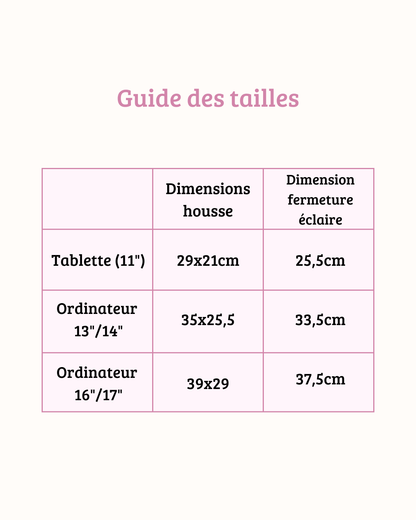 Guide des tailles

|  | Dimensions housse | Dimension fermeture éclaire |
|---|---|---|
| Tablette (11") | 29x21cm | 25,5cm |
| Ordinateur 13"/14" | 35x25,5 | 33,5cm |
| Ordinateur 16"/17" | 39x29 | 37,5cm |